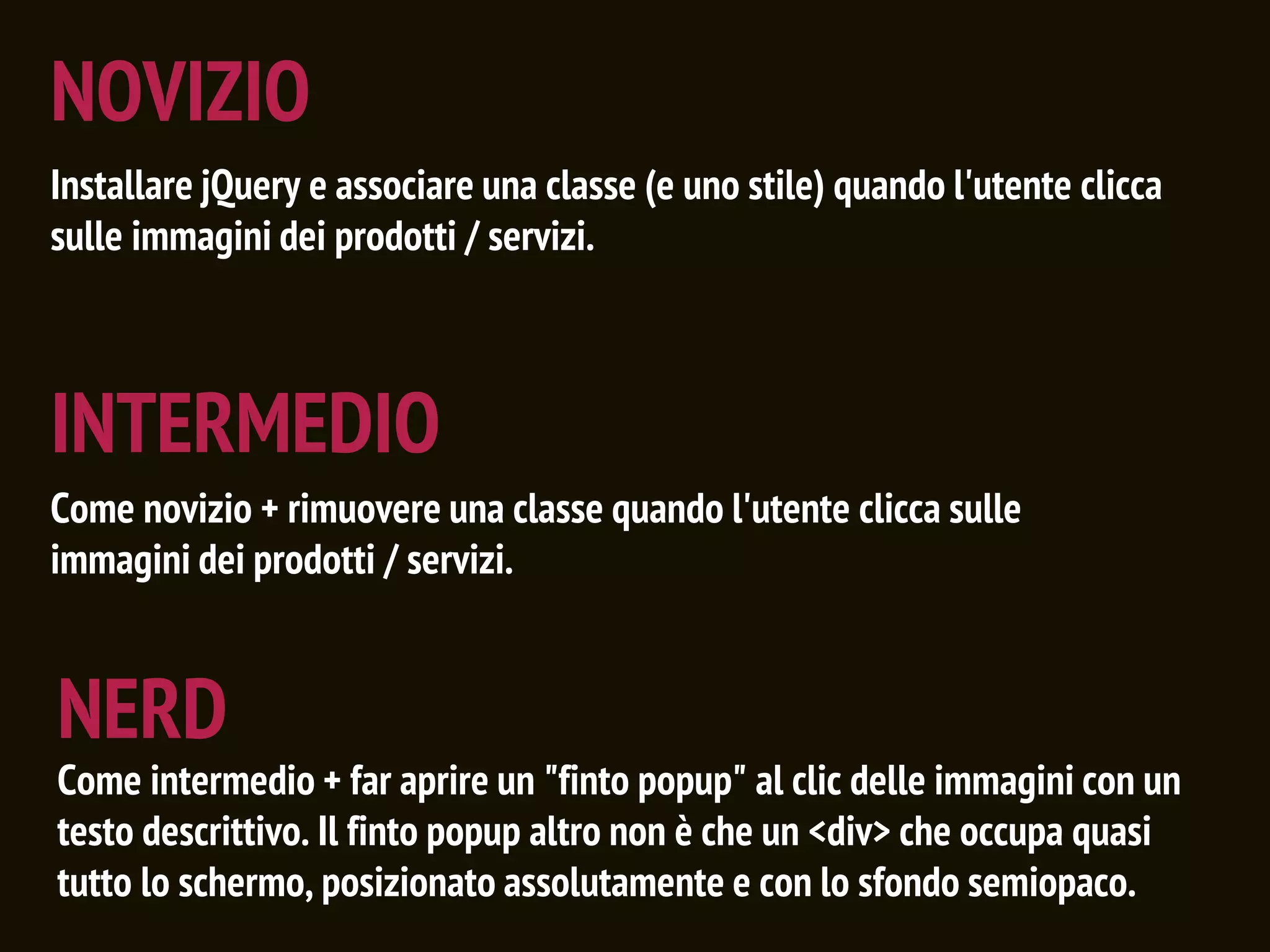 NOVIZIO

Installare jQuery e associare una classe (e uno stile) quando l'utente clicca sulle immagini dei prodotti / servizi.

INTERMEDIO

Come novizio + rimuovere una classe quando l'utente clicca sulle immagini dei prodotti / servizi.

NERD

Come intermedio + far aprire un "finto popup" al clic delle immagini con un testo descrittivo. Il finto popup altro non è che un <div> che occupa quasi tutto lo schermo, posizionato assolutamente e con lo sfondo semiopaco.